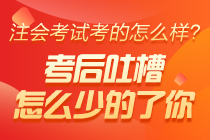 注会考试考的怎么样?

考后吐槽

怎么少的了你